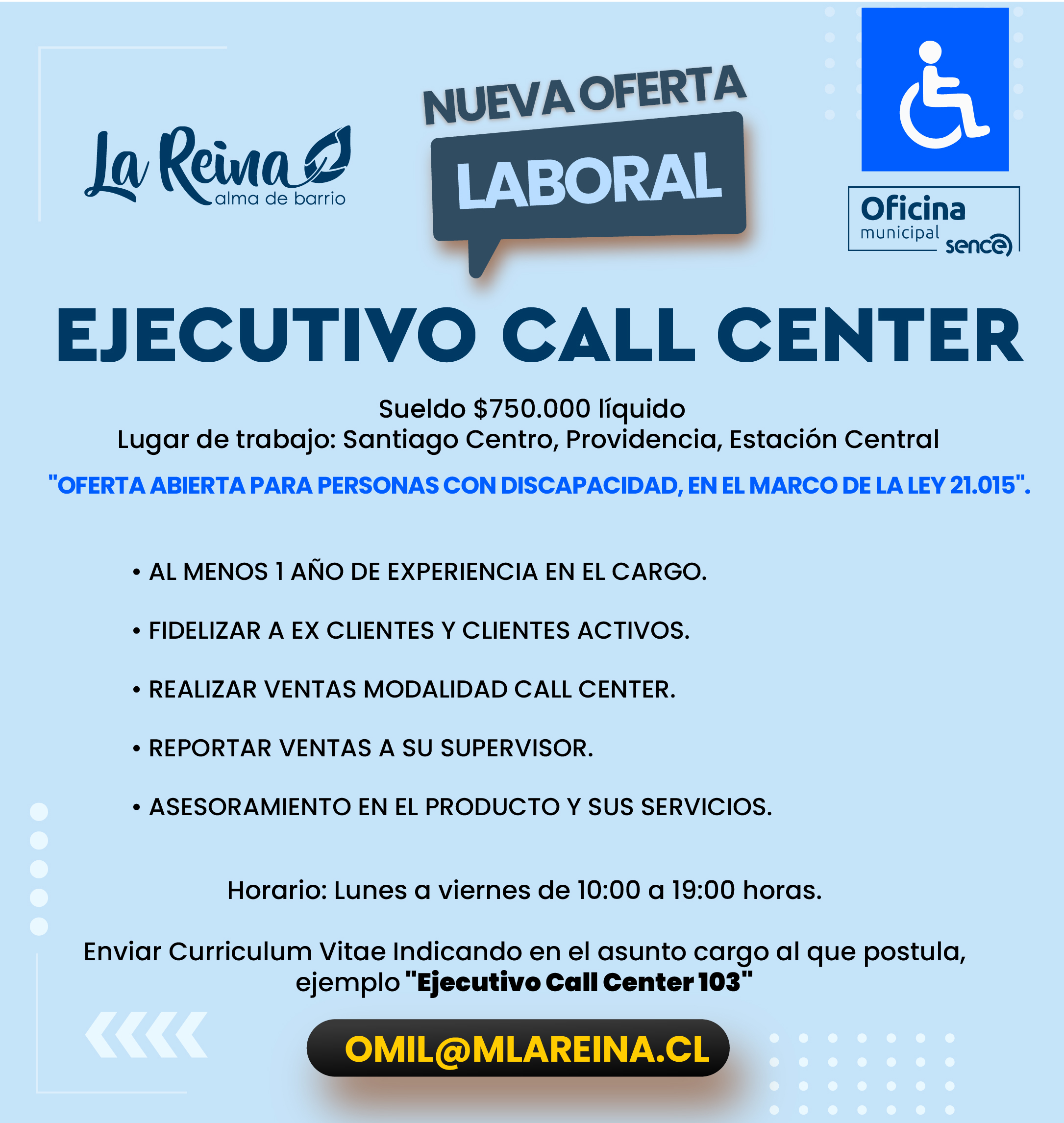 La Reina
alma de barrio

NUEVA OFERTA
LABORAL

Oficina
municipal
sence

EJECUTIVO CALL CENTER

Sueldo $750.000 líquido
Lugar de trabajo: Santiago Centro, Providencia, Estación Central

"OFERTA ABIERTA PARA PERSONAS CON DISCAPACIDAD, EN EL MARCO DE LA LEY 21.015".

• AL MENOS 1 AÑO DE EXPERIENCIA EN EL CARGO.

• FIDELIZAR A EX CLIENTES Y CLIENTES ACTIVOS.

• REALIZAR VENTAS MODALIDAD CALL CENTER.

• REPORTAR VENTAS A SU SUPERVISOR.

• ASESORAMIENTO EN EL PRODUCTO Y SUS SERVICIOS.

Horario: Lunes a viernes de 10:00 a 19:00 horas.

Enviar Curriculum Vitae Indicando en el asunto cargo al que postula, ejemplo "Ejecutivo Call Center 103"

OMIL@MLAREINA.CL